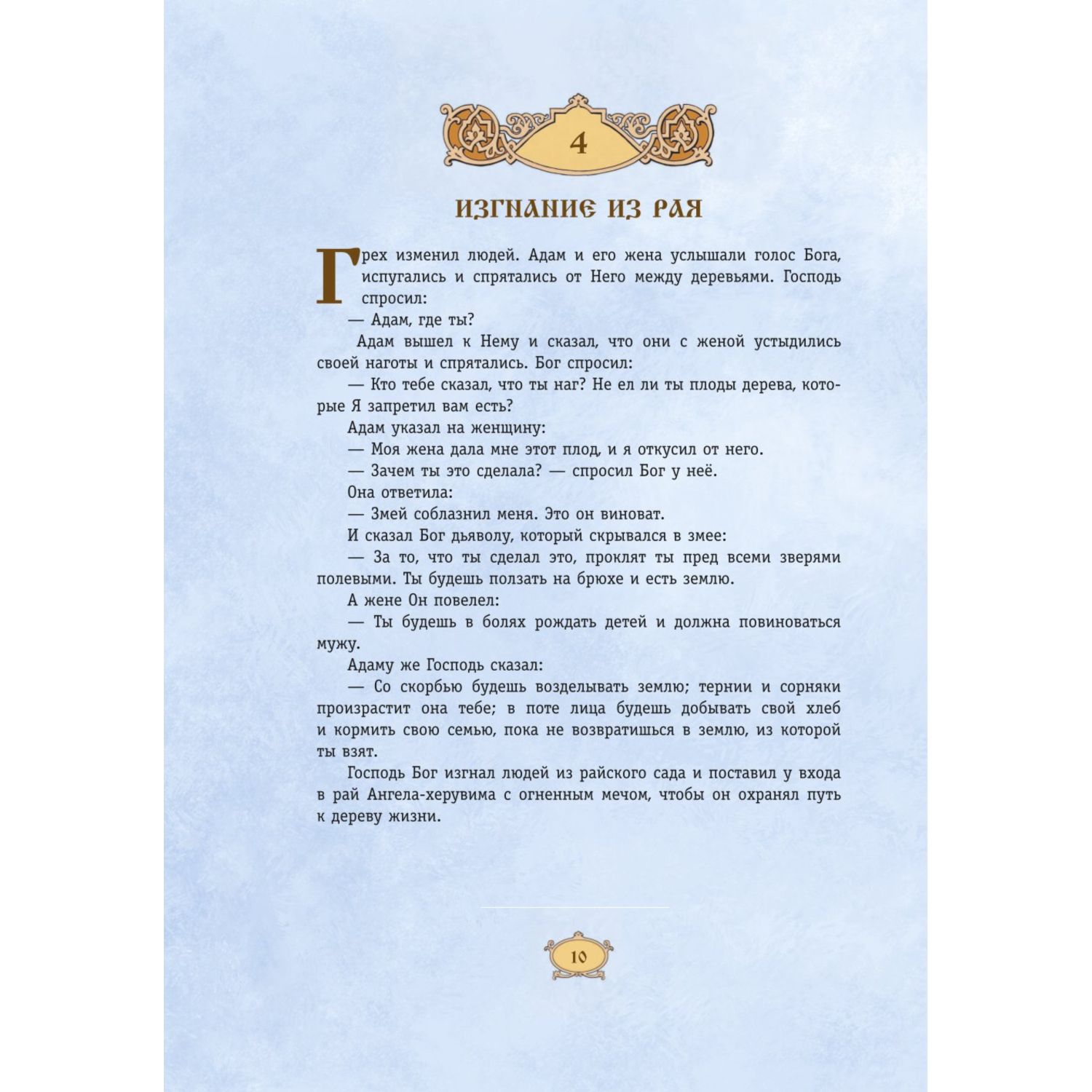 4

ИЗГНАНИЕ ИЗ РАЯ

Грех изменил людей. Адам и его жена услышали голос Бога, испугались и спрятались от Него между деревьями. Господь спросил:

— Адам, где ты?

Адам вышел к Нему и сказал, что они с женой устыдились своей наготы и спрятались. Бог спросил:

— Кто тебе сказал, что ты наг? Не ел ли ты плоды дерева, которые Я запретил вам есть?

Адам указал на женщину:

— Моя жена дала мне этот плод, и я откусил от него.

— Зачем ты это сделала? — спросил Бог у неё.

Она ответила:

— Змей соблазнил меня. Это он виноват.

И сказал Бог дьяволу, который скрывался в змее:

— За то, что ты сделал это, проклят ты пред всеми зверями полевыми. Ты будешь ползать на брюхе и есть землю.

А жене Он повелел:

— Ты будешь в болях рождать детей и должна повиноваться мужу.

Адаму же Господь сказал:

— Со скорбью будешь возделывать землю; тернии и сорняки произрастит она тебе; в поте лица будешь добывать свой хлеб и кормить свою семью, пока не возвратишься в землю, из которой ты взят.

Господь Бог изгнал людей из райского сада и поставил у входа в рай Ангела-херувима с огненным мечом, чтобы он охранял путь к дереву жизни.

10